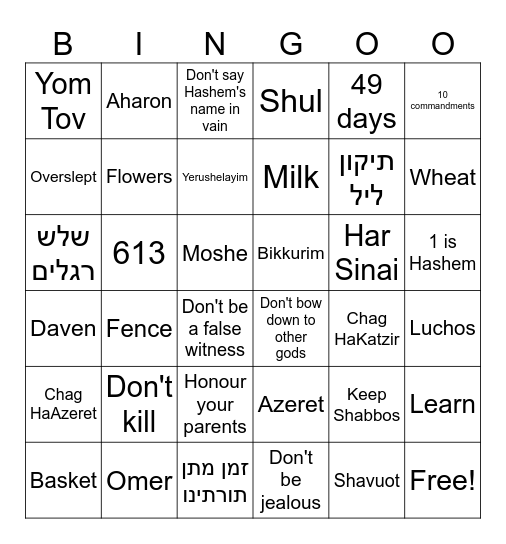 | B | I | N | G | O | O |
|---|---|---|---|---|---|
| Yom Tov | Aharon | Don't say Hashem's name in vain | Shul | 49 days | 10 commandments |
| Overslept | Flowers | Yerushelayim | Milk | תיקון ליל | Wheat |
| שלש רגלים | 613 | Moshe | Bikkurim | Har Sinai | 1 is Hashem |
| Daven | Fence | Don't be a false witness | Don't bow down to other gods | Chag HaKatzir | Luchos |
| Chag HaAzeret | Don't kill | Honour your parents | Azeret | Keep Shabbos | Learn |
| Basket | Omer | זמן מתן תורתינו | Don't be jealous | Shavuot | Free! |